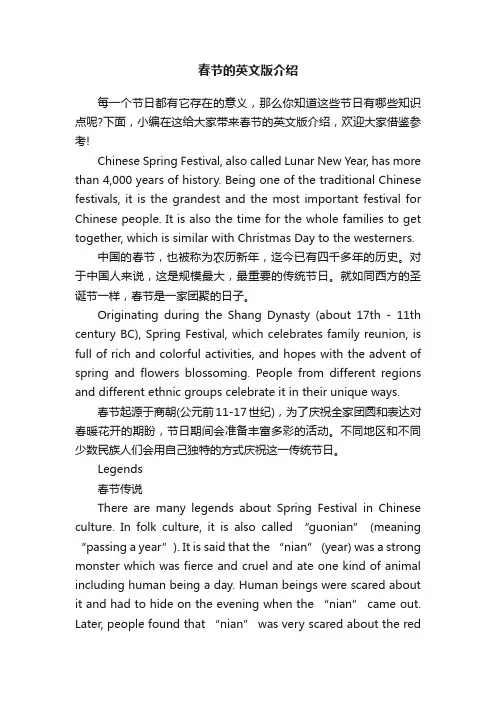 春节的英文版介绍

每一个节日都有它存在的意义，那么你知道这些节日有哪些知识点呢?下面，小编在这给大家带来春节的英文版介绍，欢迎大家借鉴参考!

Chinese Spring Festival, also called Lunar New Year, has more than 4,000 years of history. Being one of the traditional Chinese festivals, it is the grandest and the most important festival for Chinese people. It is also the time for the whole families to get together, which is similar with Christmas Day to the westerners.

中国的春节，也被称为农历新年，迄今已有四千多年的历史。对于中国人来说，这是规模最大，最重要的传统节日。就如同西方的圣诞节一样，春节是一家团聚的日子。

Originating during the Shang Dynasty (about 17th - 11th century BC), Spring Festival, which celebrates family reunion, is full of rich and colorful activities, and hopes with the advent of spring and flowers blossoming. People from different regions and different ethnic groups celebrate it in their unique ways.

春节起源于商朝(公元前11-17世纪)，为了庆祝全家团圆和表达对春暖花开的期盼，节日期间会准备丰富多彩的活动。不同地区和不同少数民族人们会用自己独特的方式庆祝这一传统节日。

Legends

春节传说

There are many legends about Spring Festival in Chinese culture. In folk culture, it is also called “guonian” (meaning “passing a year”). It is said that the “nian” (year) was a strong monster which was fierce and cruel and ate one kind of animal including human being a day. Human beings were scared about it and had to hide on the evening when the “nian” came out. Later, people found that “nian” was very scared about the red